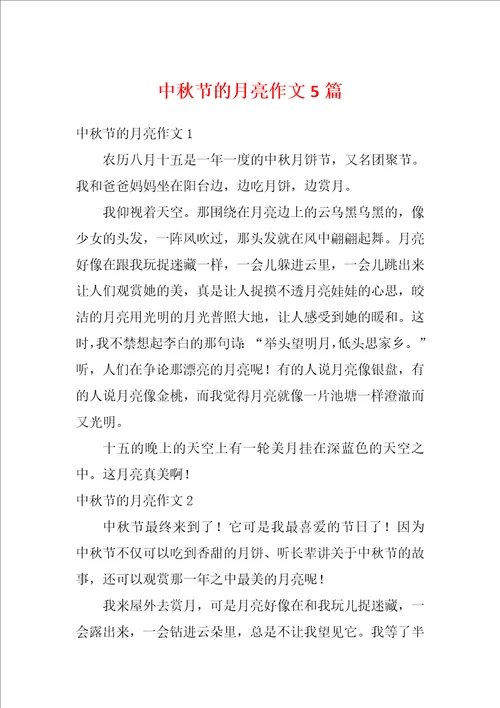 中秋节的月亮作文5篇

中秋节的月亮作文1

农历八月十五是一年一度的中秋月饼节，又名团聚节。我和爸爸妈妈坐在阳台边，边吃月饼，边赏月。

我仰视着天空。那围绕在月亮边上的云乌黑乌黑的，像少女的头发，一阵风吹过，那头发就在风中翩翩起舞。月亮好像在跟我玩捉迷藏一样，一会儿躲进云里，一会儿跳出来让人们观赏她的美，真是让人捉摸不透月亮娃娃的心思，皎洁的月亮用光明的月光普照大地，让人感受到她的暖和。这时，我不禁想起李白的那句诗：“举头望明月，低头思家乡。”听，人们在争论那漂亮的月亮呢！有的人说月亮像银盘，有的人说月亮像金桃，而我觉得月亮就像一片池塘一样澄澈而又光明。

十五的晚上的天空上有一轮美月挂在深蓝色的天空之中。这月亮真美啊！

中秋节的月亮作文2

中秋节最终来到了！它可是我最喜爱的节日了！因为中秋节不仅可以吃到香甜的月饼、听长辈讲关于中秋节的故事，还可以观赏那一年之中最美的月亮呢！

我来屋外去赏月，可是月亮好像在和我玩儿捉迷藏，一会露出来，一会钻进云朵里，总是不让我望见它。我等了半